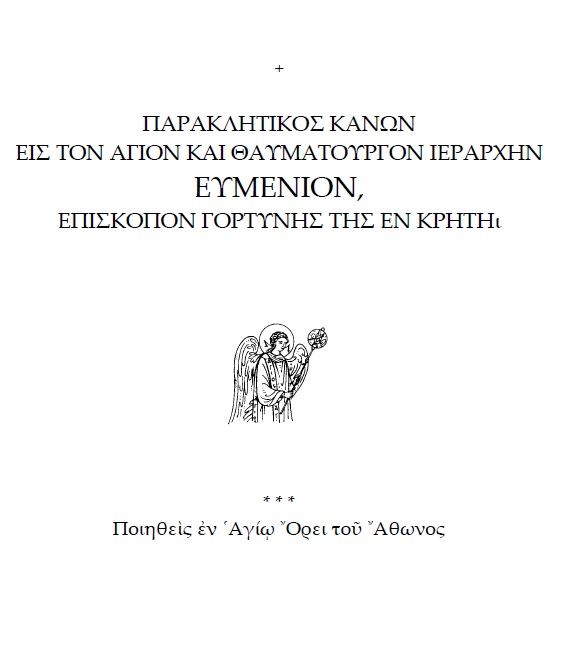 +

ΠΑΡΑΚΛΗΤΙΚΟΣ ΚΑΝΩΝ
ΕΙΣ ΤΟΝ ΑΓΙΟΝ ΚΑΙ ΘΑΥΜΑΤΟΥΡΓΟΝ ΙΕΡΑΡΧΗΝ
ΕΥΜΕΝΙΟΝ,
ΕΠΙΣΚΟΠΟΝ ΓΟΡΤΥΝΗΣ ΤΗΣ ΕΝ ΚΡΗΤΗι

* * *

Ποιηθεὶς ἐν Ἁγίῳ Ὄρει τοῦ Ἄθωνος